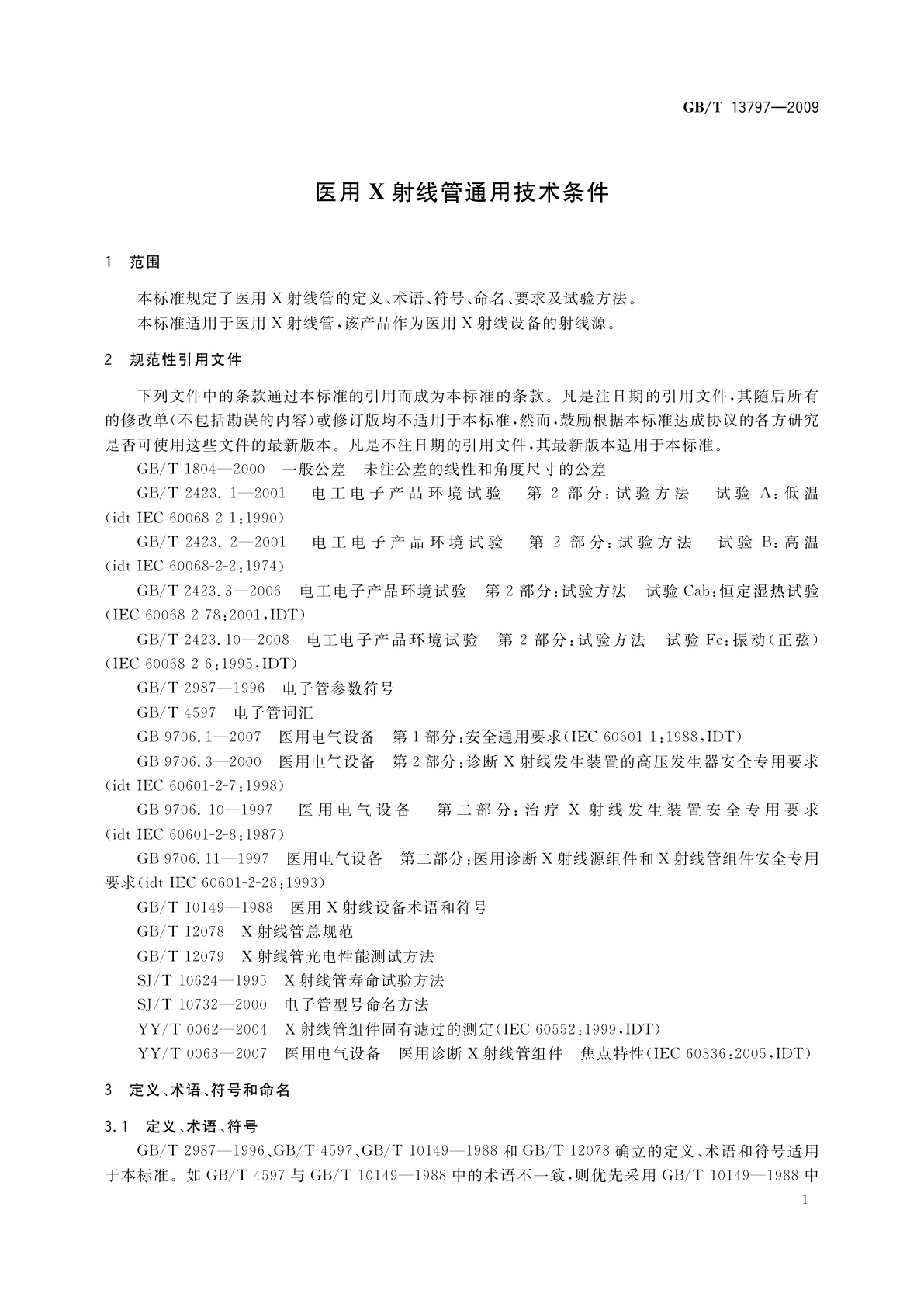 GB/T 13797—2009

医用X射线管通用技术条件

1 范围

本标准规定了医用X射线管的定义、术语、符号、命名、要求及试验方法。

本标准适用于医用X射线管，该产品作为医用X射线设备的射线源。

2 规范性引用文件

下列文件中的条款通过本标准的引用而成为本标准的条款。凡是注日期的引用文件，其随后所有的修改单(不包括勘误的内容)或修订版均不适用于本标准，然而，鼓励根据本标准达成协议的各方研究是否可使用这些文件的最新版本。凡是不注日期的引用文件，其最新版本适用于本标准。

GB/T 1804—2000 一般公差 未注公差的线性和角度尺寸的公差

GB/T 2423.1—2001 电工电子产品环境试验 第2部分：试验方法 试验A：低温(idt IEC 60068-2-1：1990)

GB/T 2423.2—2001 电工电子产品环境试验 第2部分：试验方法 试验B：高温(idt IEC 60068-2-2：1974)

GB/T 2423.3—2006 电工电子产品环境试验 第2部分：试验方法 试验Cab：恒定湿热试验(IEC 60068-2-78：2001，IDT)

GB/T 2423.10—2008 电工电子产品环境试验 第2部分：试验方法 试验Fc：振动(正弦)(IEC 60068-2-6：1995，IDT)

GB/T 2987—1996 电子管参数符号

GB/T 4597 电子管词汇

GB 9706.1—2007 医用电气设备 第1部分：安全通用要求(IEC 60601-1：1988，IDT)

GB 9706.3—2000 医用电气设备 第2部分：诊断X射线发生装置的高压发生器安全专用要求(idt IEC 60601-2-7：1998)

GB 9706.10—1997 医用电气设备 第二部分：治疗X射线发生装置安全专用要求(idt IEC 60601-2-8：1987)

GB 9706.11—1997 医用电气设备 第二部分：医用诊断X射线源组件和X射线管组件安全专用要求(idt IEC 60601-2-28：1993)

GB/T 10149—1988 医用X射线设备术语和符号

GB/T 12078 X射线管总规范

GB/T 12079 X射线管光电性能测试方法

SJ/T 10624—1995 X射线管寿命试验方法

SJ/T 10732—2000 电子管型号命名方法

YY/T 0062—2004 X射线管组件固有滤过的测定(IEC 60552：1999，IDT)

YY/T 0063—2007 医用电气设备 医用诊断X射线管组件 焦点特性(IEC 60336：2005，IDT)

3 定义、术语、符号和命名

3.1 定义、术语、符号

GB/T 2987—1996、GB/T 4597、GB/T 10149—1988和GB/T 12078确立的定义、术语和符号适用于本标准。如GB/T 4597与GB/T 10149—1988中的术语不一致，则优先采用GB/T 10149—1988中

1